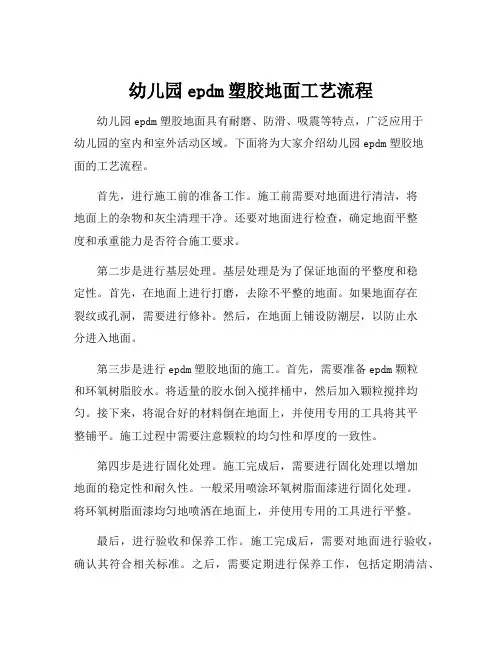 幼儿园 epdm 塑胶地面工艺流程

幼儿园 epdm 塑胶地面具有耐磨、防滑、吸震等特点，广泛应用于幼儿园的室内和室外活动区域。下面将为大家介绍幼儿园 epdm 塑胶地面的工艺流程。

首先，进行施工前的准备工作。施工前需要对地面进行清洁，将地面上的杂物和灰尘清理干净。还要对地面进行检查，确定地面平整度和承重能力是否符合施工要求。

第二步是进行基层处理。基层处理是为了保证地面的平整度和稳定性。首先，在地面上进行打磨，去除不平整的地面。如果地面存在裂纹或孔洞，需要进行修补。然后，在地面上铺设防潮层，以防止水分进入地面。

第三步是进行 epdm 塑胶地面的施工。首先，需要准备 epdm 颗粒和环氧树脂胶水。将适量的胶水倒入搅拌桶中，然后加入颗粒搅拌均匀。接下来，将混合好的材料倒在地面上，并使用专用的工具将其平整铺平。施工过程中需要注意颗粒的均匀性和厚度的一致性。

第四步是进行固化处理。施工完成后，需要进行固化处理以增加地面的稳定性和耐久性。一般采用喷涂环氧树脂面漆进行固化处理。将环氧树脂面漆均匀地喷洒在地面上，并使用专用的工具进行平整。

最后，进行验收和保养工作。施工完成后，需要对地面进行验收，确认其符合相关标准。之后，需要定期进行保养工作，包括定期清洁、